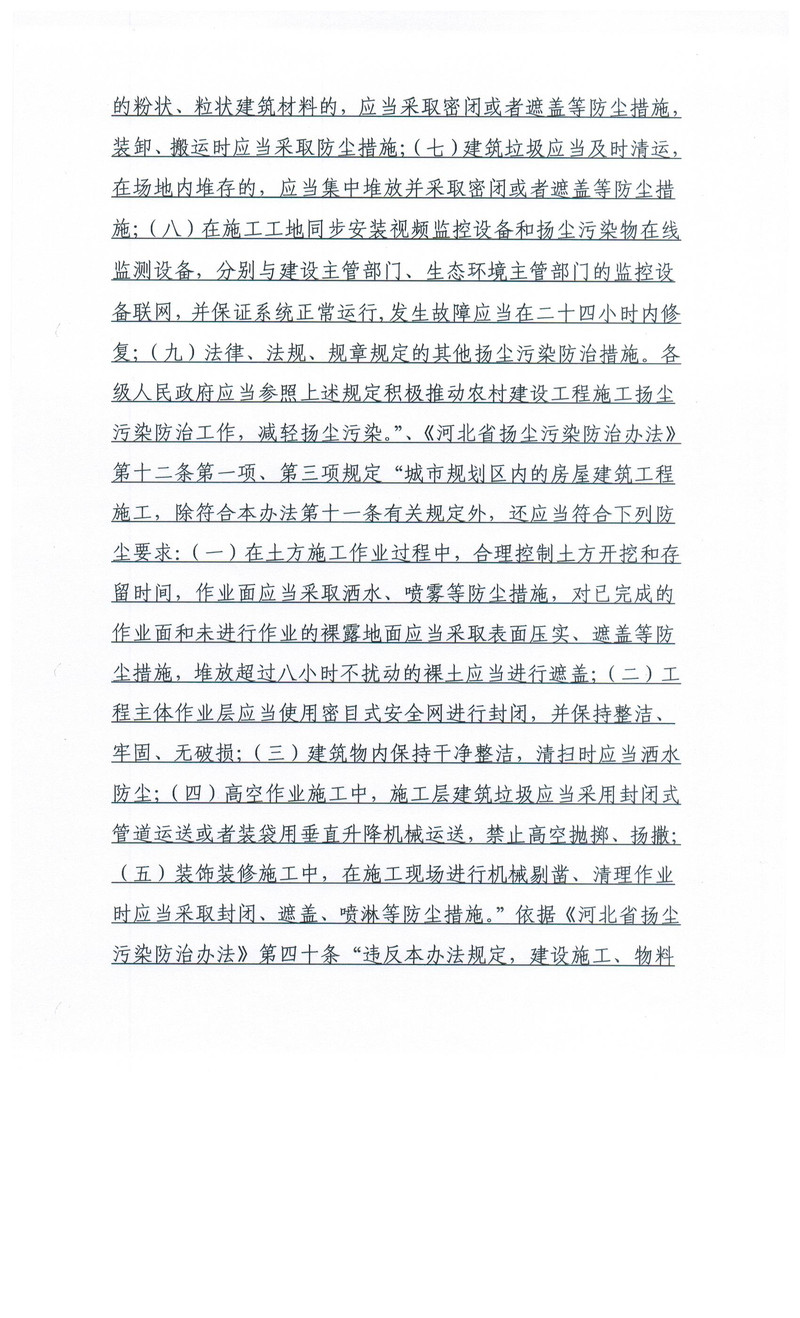 的粉状、粒状建筑材料的，应当采取密闭或者遮盖等防尘措施，装卸、搬运时应当采取防尘措施；（七）建筑垃圾应当及时清运，在场地内堆存的，应当集中堆放并采取密闭或者遮盖等防尘措施；（八）在施工工地同步安装视频监控设备和扬尘污染物在线监测设备，分别与建设主管部门、生态环境主管部门的监控设备联网，并保证系统正常运行，发生故障应当在二十四小时内修复；（九）法律、法规、规章规定的其他扬尘污染防治措施。各级人民政府应当参照上述规定积极推动农村建设工程施工扬尘污染防治工作，减轻扬尘污染。”、《河北省扬尘污染防治办法》第十二条第一项、第三项规定“城市规划区内的房屋建筑工程施工，除符合本办法第十一条有关规定外，还应当符合下列防尘要求：（一）在土方施工作业过程中，合理控制土方开挖和存留时间，作业面应当采取洒水、喷雾等防尘措施，对已完成的作业面和未进行作业的裸露地面应当采取表面压实、遮盖等防尘措施，堆放超过八小时不扰动的裸土应当进行遮盖；（二）工程主体作业层应当使用密目式安全网进行封闭，并保持整洁、牢固、无破损；（三）建筑物内保持干净整洁，清扫时应当洒水防尘；（四）高空作业施工中，施工层建筑垃圾应当采用封闭式管道运送或者装袋用垂直升降机械运送，禁止高空抛掷、扬撒；（五）装饰装修施工中，在施工现场进行机械剔凿、清理作业时应当采取封闭、遮盖、喷淋等防尘措施。”依据《河北省扬尘污染防治办法》第四十条“违反本办法规定，建设施工、物料